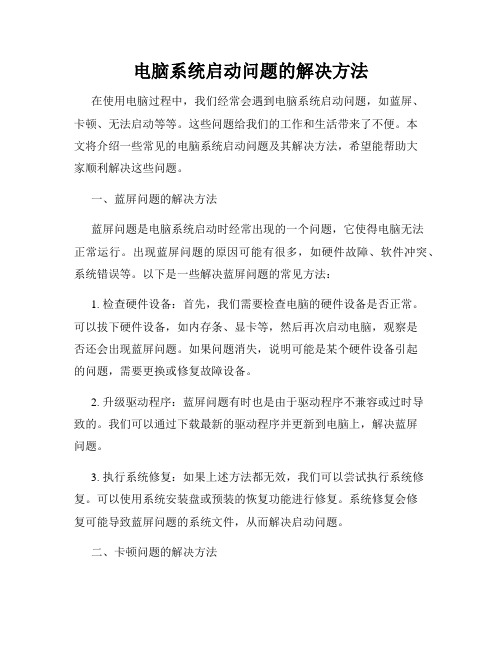 电脑系统启动问题的解决方法

在使用电脑过程中，我们经常会遇到电脑系统启动问题，如蓝屏、卡顿、无法启动等等。这些问题给我们的工作和生活带来了不便。本文将介绍一些常见的电脑系统启动问题及其解决方法，希望能帮助大家顺利解决这些问题。

一、蓝屏问题的解决方法

蓝屏问题是电脑系统启动时经常出现的一个问题，它使得电脑无法正常运行。出现蓝屏问题的原因可能有很多，如硬件故障、软件冲突、系统错误等。以下是一些解决蓝屏问题的常见方法：

1. 检查硬件设备：首先，我们需要检查电脑的硬件设备是否正常。可以拔下硬件设备，如内存条、显卡等，然后再次启动电脑，观察是否还会出现蓝屏问题。如果问题消失，说明可能是某个硬件设备引起的问题，需要更换或修复故障设备。

2. 升级驱动程序：蓝屏问题有时也是由于驱动程序不兼容或过时导致的。我们可以通过下载最新的驱动程序并更新到电脑上，解决蓝屏问题。

3. 执行系统修复：如果上述方法都无效，我们可以尝试执行系统修复。可以使用系统安装盘或预装的恢复功能进行修复。系统修复会修复可能导致蓝屏问题的系统文件，从而解决启动问题。

二、卡顿问题的解决方法